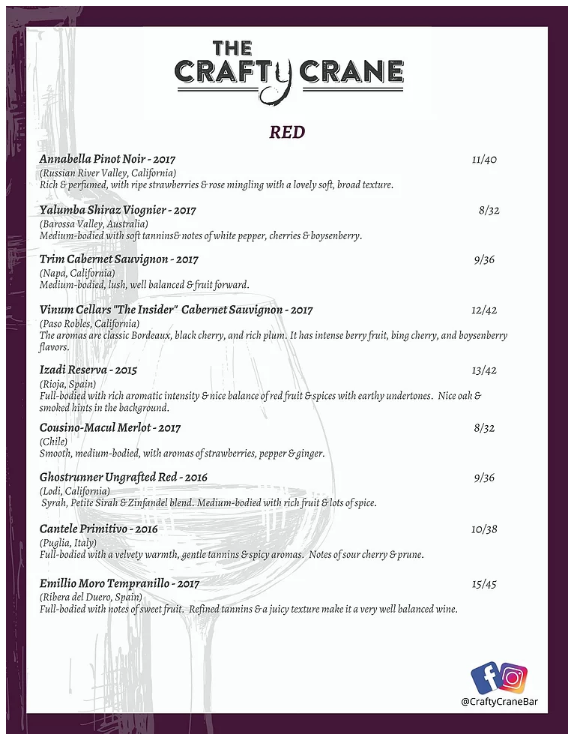 THE CRAFTY CRANE

RED

Annabella Pinot Noir - 2017 11/40
(Russian River Valley, California)
Rich & perfumed, with ripe strawberries & rose mingling with a lovely soft, broad texture.

Yalumba Shiraz Viognier - 2017 8/32
(Barossa Valley, Australia)
Medium-bodied with soft tannins& notes of white pepper, cherries & boysenberry.

Trim Cabernet Sauvignon - 2017 9/36
(Napa, California)
Medium-bodied, lush, well balanced & fruit forward.

Vinum Cellars "The Insider" Cabernet Sauvignon - 2017 12/42
(Paso Robles, California)
The aromas are classic Bordeaux, black cherry, and rich plum. It has intense berry fruit, bing cherry, and boysenberry flavors.

Izadi Reserva - 2015 13/42
(Rioja, Spain)
Full-bodied with rich aromatic intensity & nice balance of red fruit & spices with earthy undertones. Nice oak & smoked hints in the background.

Cousino-Macul Merlot - 2017 8/32
(Chile)
Smooth, medium-bodied, with aromas of strawberries, pepper & ginger.

Ghostrunner Ungrafted Red - 2016 9/36
(Lodi, California)
Syrah, Petite Sirah & Zinfandel blend. Medium-bodied with rich fruit & lots of spice.

Cantele Primitivo - 2016 10/38
(Puglia, Italy)
Full-bodied with a velvety warmth, gentle tannins & spicy aromas. Notes of sour cherry & prune.

Emillio Moro Tempranillo - 2017 15/45
(Ribera del Duero, Spain)
Full-bodied with notes of sweet fruit. Refined tannins & a juicy texture make it a very well balanced wine.

@CraftyCraneBar